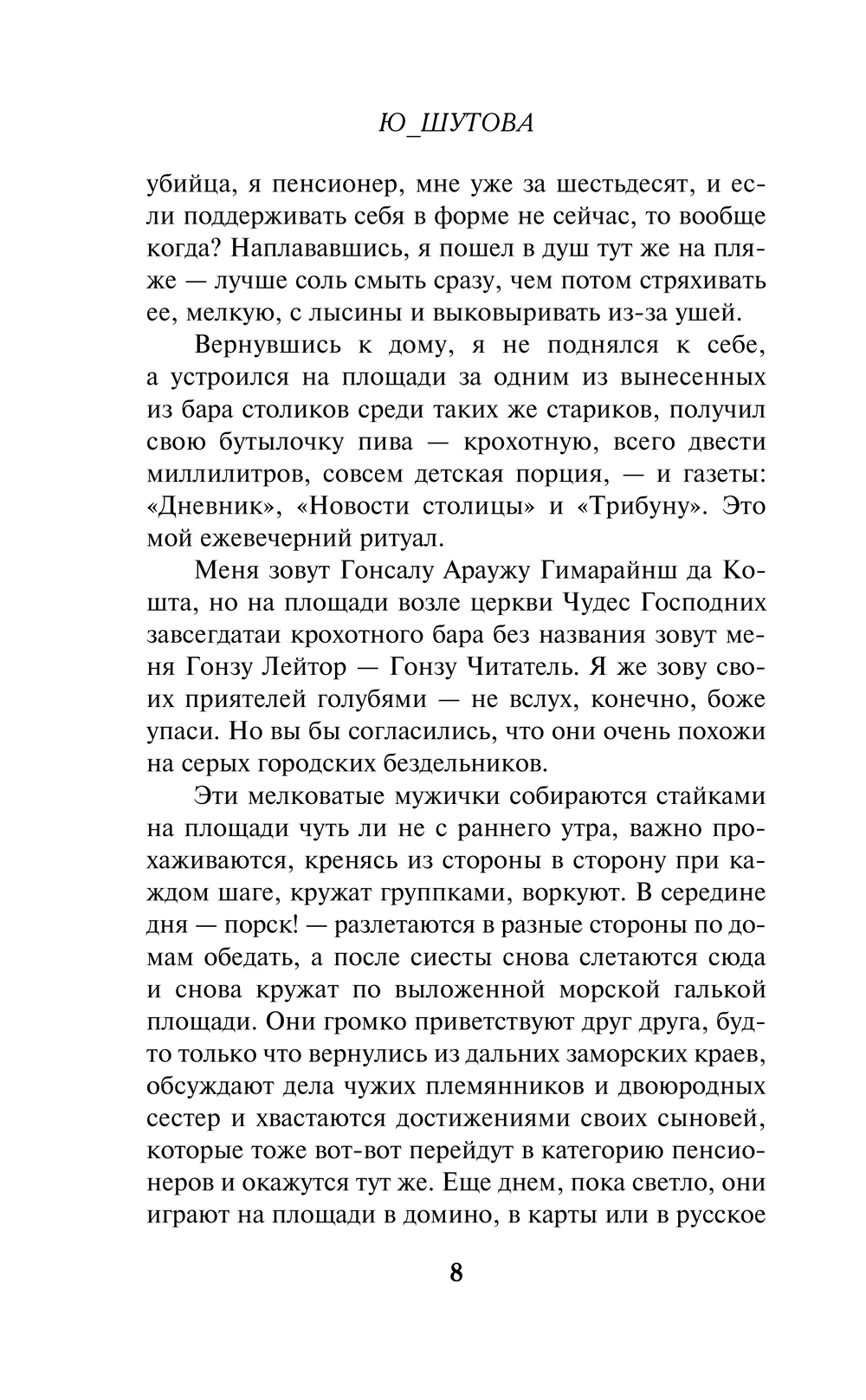 Ю_ШУТОВА

убийца, я пенсионер, мне уже за шестьдесят, и если поддерживать себя в форме не сейчас, то вообще когда? Наплававшись, я пошел в душ тут же на пляже — лучше соль смыть сразу, чем потом стряхивать ее, мелкую, с лысины и выковыривать из-за ушей.

Вернувшись к дому, я не поднялся к себе, а устроился на площади за одним из вынесенных из бара столиков среди таких же стариков, получил свою бутылочку пива — крохотную, всего двести миллилитров, совсем детская порция, — и газеты: «Дневник», «Новости столицы» и «Трибуну». Это мой ежевечерний ритуал.

Меня зовут Гонсалу Араужу Гимарайнш да Кошта, но на площади возле церкви Чудес Господних завсегдатаи крохотного бара без названия зовут меня Гонзу Лейтор — Гонзу Читатель. Я же зову своих приятелей голубями — не вслух, конечно, боже упаси. Но вы бы согласились, что они очень похожи на серых городских бездельников.

Эти мелковатые мужички собираются стайками на площади чуть ли не с раннего утра, важно прохаживаются, кренясь из стороны в сторону при каждом шаге, кружат группками, воркуют. В середине дня — порск! — разлетаются в разные стороны по домам обедать, а после сиесты снова слетаются сюда и снова кружат по выложенной морской галькой площади. Они громко приветствуют друг друга, будто только что вернулись из дальних заморских краев, обсуждают дела чужих племянников и двоюродных сестер и хвастаются достижениями своих сыновей, которые тоже вот-вот перейдут в категорию пенсионеров и окажутся тут же. Еще днем, пока светло, они играют на площади в домино, в карты или в русское

8